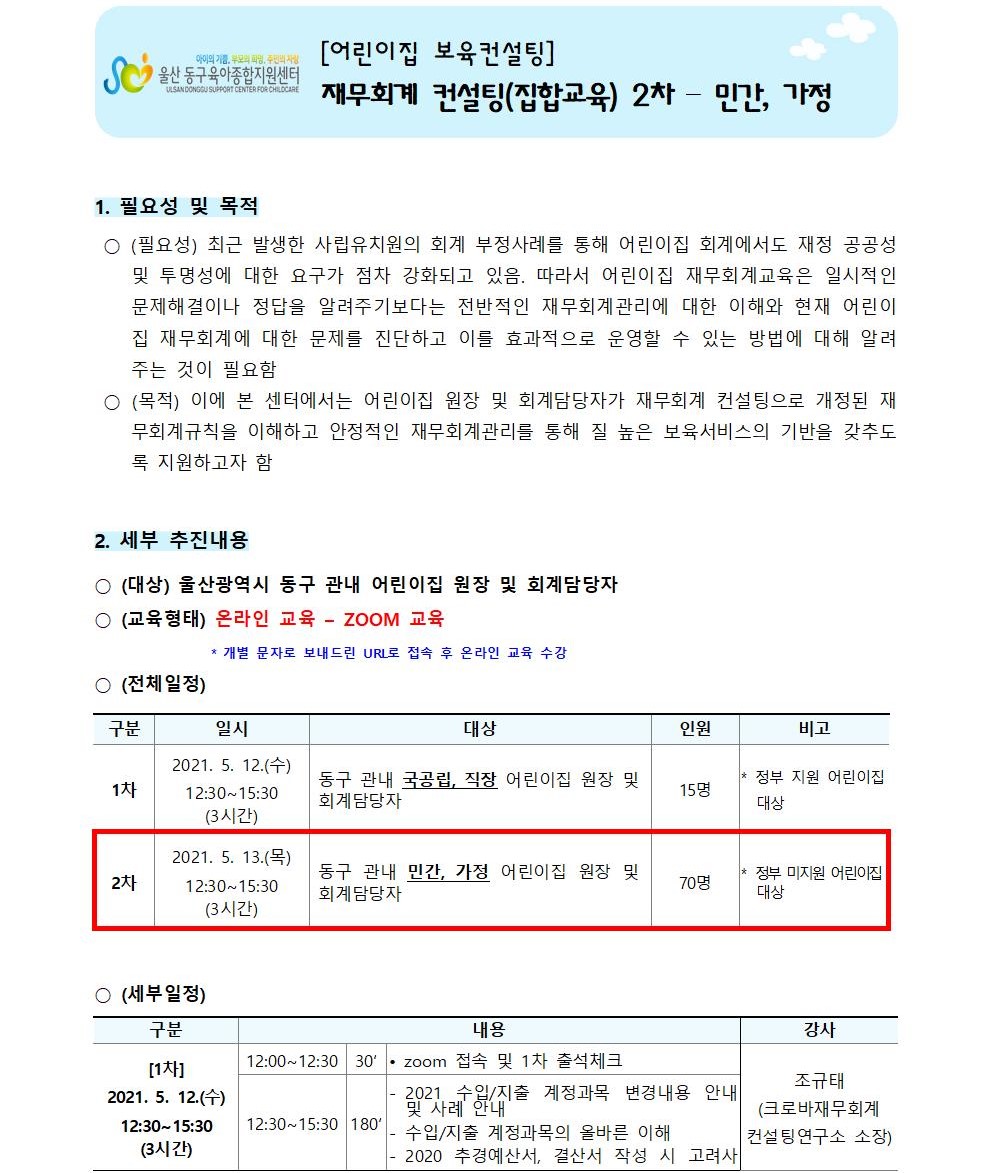 아이의 기쁨, 부모의 희망, 우리의 사랑
울산 동구육아종합지원센터
ULSAN DONGGU SUPPORT CENTER FOR CHILDCARE

[어린이집 보육컨설팅]
재무회계 컨설팅(집합교육) 2차 – 민간, 가정

1. 필요성 및 목적

○ (필요성) 최근 발생한 사립유치원의 회계 부정사례를 통해 어린이집 회계에서도 재정 공공성 및 투명성에 대한 요구가 점차 강화되고 있음. 따라서 어린이집 재무회계교육은 일시적인 문제해결이나 정답을 알려주기보다는 전반적인 재무회계관리에 대한 이해와 현재 어린이집 재무회계에 대한 문제를 진단하고 이를 효과적으로 운영할 수 있는 방법에 대해 알려주는 것이 필요함

○ (목적) 이에 본 센터에서는 어린이집 원장 및 회계담당자가 재무회계 컨설팅으로 개정된 재무회계규칙을 이해하고 안정적인 재무회계관리를 통해 질 높은 보육서비스의 기반을 갖추도록 지원하고자 함

2. 세부 추진내용

○ (대상) 울산광역시 동구 관내 어린이집 원장 및 회계담당자
○ (교육형태) 온라인 교육 – ZOOM 교육
* 개별 문자로 보내드린 URL로 접속 후 온라인 교육 수강
○ (전체일정)

| 구분 | 일시 | 대상 | 인원 | 비고 |
|---|---|---|---|---|
| 1차 | 2021. 5. 12.(수) 12:30~15:30 (3시간) | 동구 관내 국공립, 직장 어린이집 원장 및 회계담당자 | 15명 | * 정부 지원 어린이집 대상 |
| 2차 | 2021. 5. 13.(목) 12:30~15:30 (3시간) | 동구 관내 민간, 가정 어린이집 원장 및 회계담당자 | 70명 | * 정부 미지원 어린이집 대상 |

○ (세부일정)

| 구분 | 내용 | | | 강사 |
|---|---|---|---|---|
| [1차] 2021. 5. 12.(수) 12:30~15:30 (3시간) | 12:00~12:30 | 30′ | • zoom 접속 및 1차 출석체크 | 조규태 (크로바재무회계 컨설팅연구소 소장) |
| | 12:30~15:30 | 180′ | - 2021 수입/지출 계정과목 변경내용 안내 및 사례 안내 - 수입/지출 계정과목의 올바른 이해 - 2020 추경예산서, 결산서 작성 시 고려사 | |